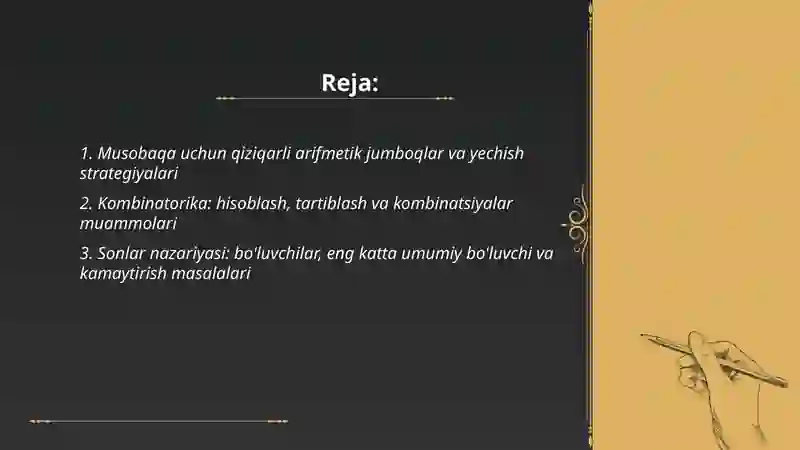 Reja:

1. Musobaqa uchun qiziqarli arifmetik jumboqlar va yechish strategiyalari

2. Kombinatorika: hisoblash, tartiblash va kombinatsiyalar muammolari

3. Sonlar nazariyasi: bo'luvchilar, eng katta umumiy bo'luvchi va kamaytirish masalalari